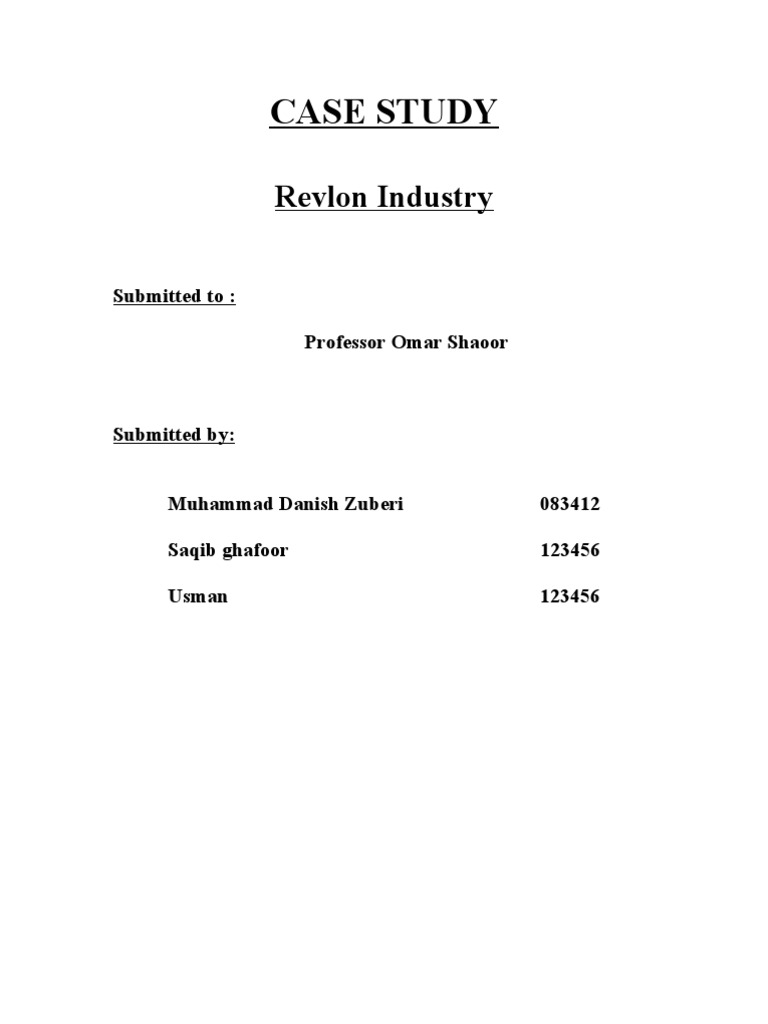 CASE STUDY

Revlon Industry

Submitted to :

Professor Omar Shaoor

Submitted by:

Muhammad Danish Zuberi 083412

Saqib ghafoor 123456

Usman 123456